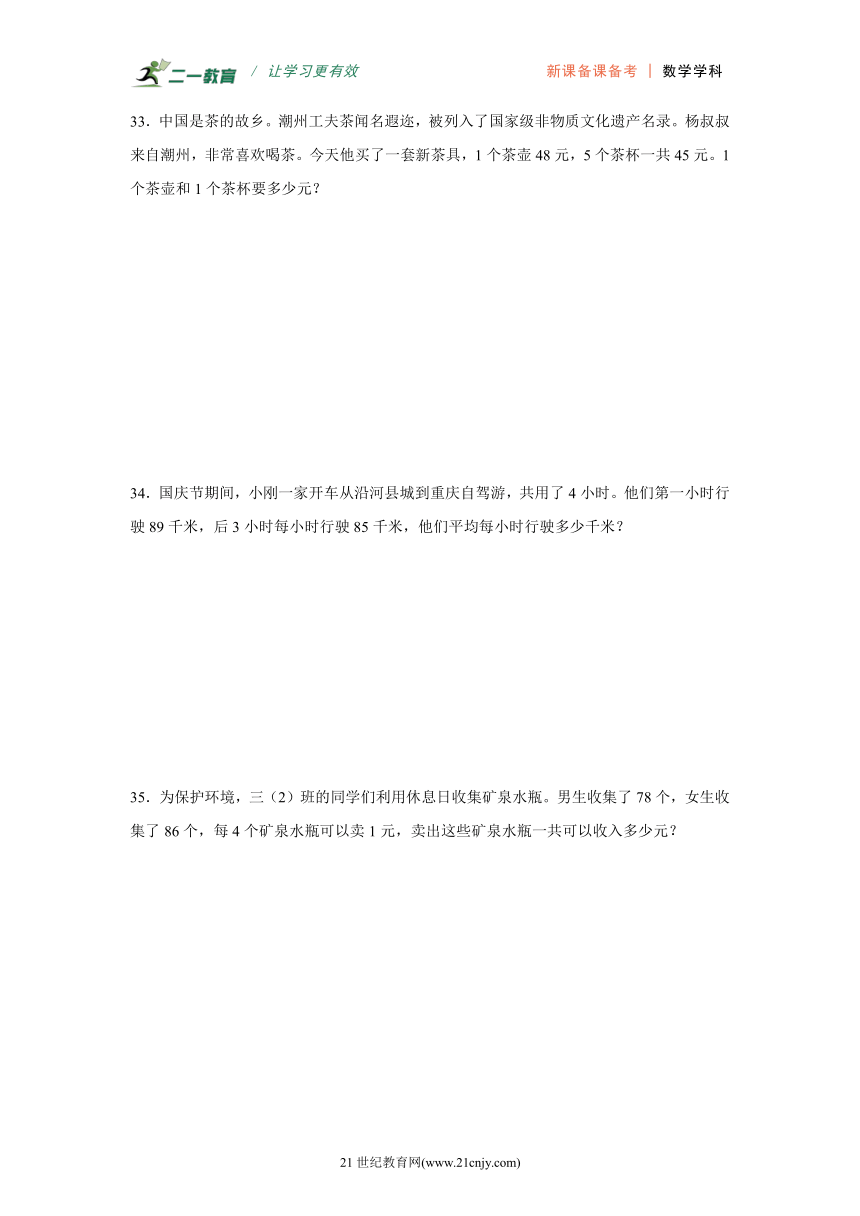 二一教育 / 让学习更有效　　新课备课备考 | 数学学科

33．中国是茶的故乡。潮州工夫茶闻名遐迩，被列入了国家级非物质文化遗产名录。杨叔叔来自潮州，非常喜欢喝茶。今天他买了一套新茶具，1 个茶壶 48 元，5 个茶杯一共 45 元。1 个茶壶和 1 个茶杯要多少元？

34．国庆节期间，小刚一家开车从沿河县城到重庆自驾游，共用了 4 小时。他们第一小时行驶 89 千米，后 3 小时每小时行驶 85 千米，他们平均每小时行驶多少千米？

35．为保护环境，三（2）班的同学们利用休息日收集矿泉水瓶。男生收集了 78 个，女生收集了 86 个，每 4 个矿泉水瓶可以卖 1 元，卖出这些矿泉水瓶一共可以收入多少元？

21 世纪教育网(www.21cnjy.com)